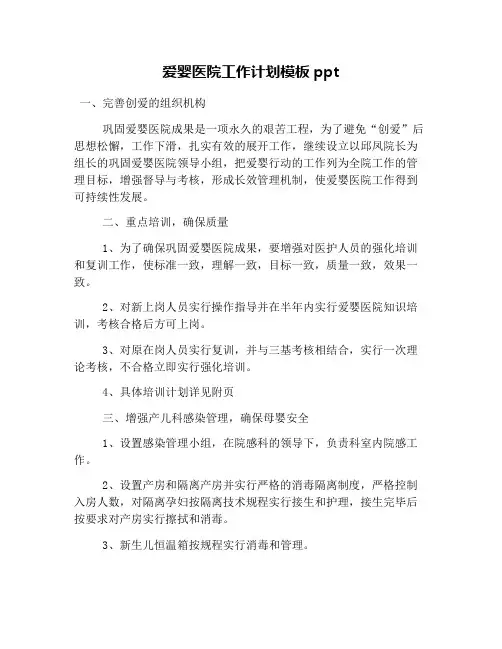 爱婴医院工作计划模板 ppt

一、完善创爱的组织机构

巩固爱婴医院成果是一项永久的艰苦工程，为了避免“创爱”后思想松懈，工作下滑，扎实有效的展开工作，继续设立以邱凤院长为组长的巩固爱婴医院领导小组，把爱婴行动的工作列为全院工作的管理目标，增强督导与考核，形成长效管理机制，使爱婴医院工作得到可持续性发展。

二、重点培训，确保质量

1、为了确保巩固爱婴医院成果，要增强对医护人员的强化培训和复训工作，使标准一致，理解一致，目标一致，质量一致，效果一致。

2、对新上岗人员实行操作指导并在半年内实行爱婴医院知识培训，考核合格后方可上岗。

3、对原在岗人员实行复训，并与三基考核相结合，实行一次理论考核，不合格立即实行强化培训。

4、具体培训计划详见附页

三、增强产儿科感染管理，确保母婴安全

1、设置感染管理小组，在院感科的领导下，负责科室内院感工作。

2、设置产房和隔离产房并实行严格的消毒隔离制度，严格控制入房人数，对隔离孕妇按隔离技术规程实行接生和护理，接生完毕后按要求对产房实行擦拭和消毒。

3、新生儿恒温箱按规程实行消毒和管理。